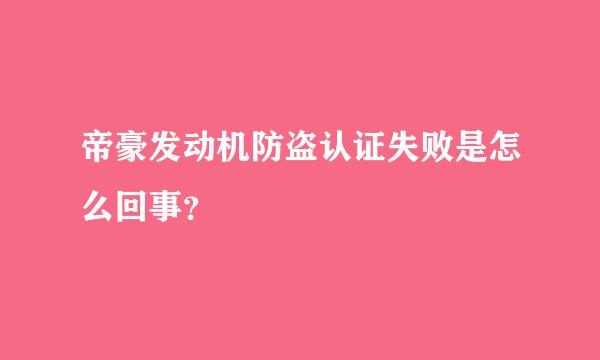 帝豪发动机防盗认证失败是怎么回事?